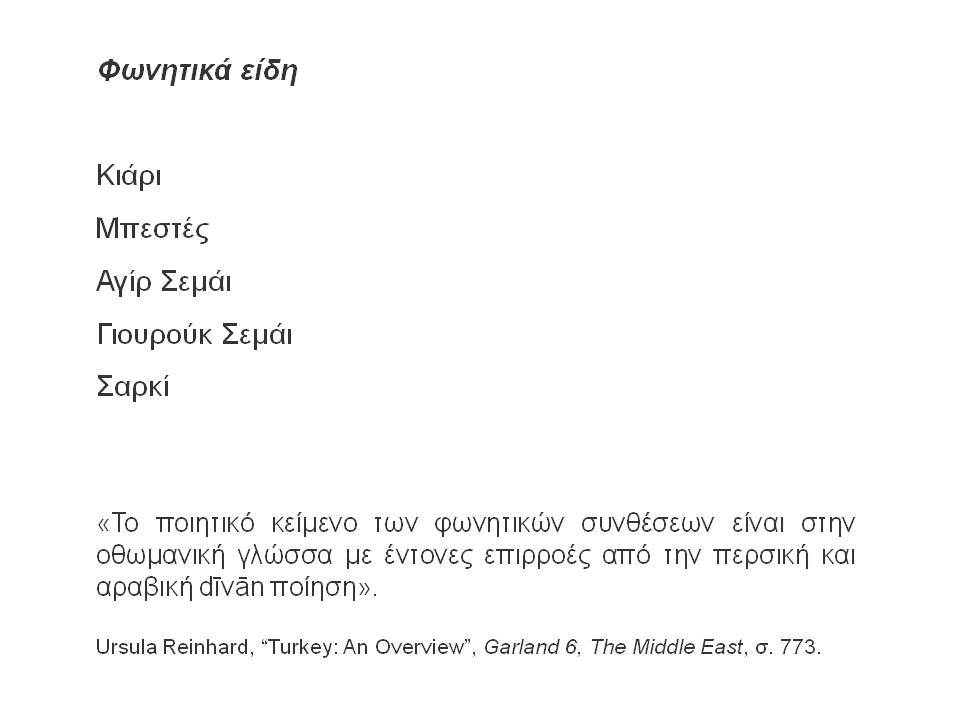 Φωνητικά είδη

Κιάρι

Μπεστές

Αγίρ Σεμάι

Γιουρούκ Σεμάι

Σαρκί

«Το ποιητικό κείμενο των φωνητικών συνθέσεων είναι στην οθωμανική γλώσσα με έντονες επιρροές από την περσική και αραβική dīvān ποίηση».

Ursula Reinhard, “Turkey: An Overview”, Garland 6, The Middle East, σ. 773.